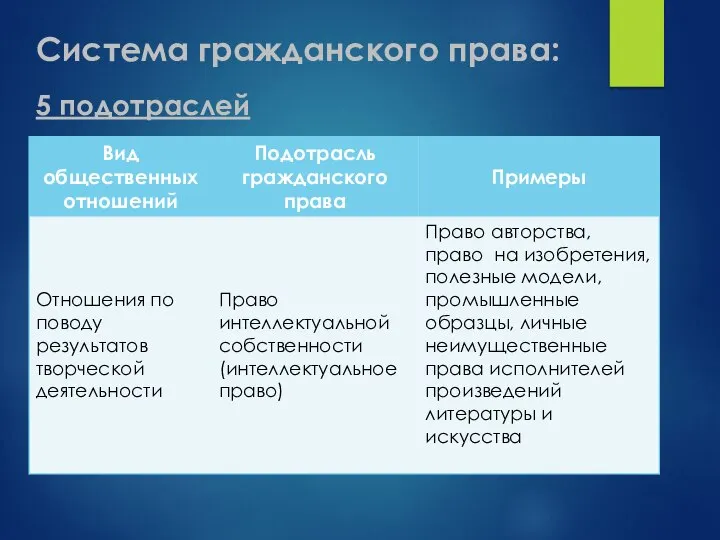 Система гражданского права:

5 подотраслей

| Вид общественных отношений | Подотрасль гражданского права | Примеры |
|---|---|---|
| Отношения по поводу результатов творческой деятельности | Право интеллектуальной собственности (интеллектуальное право) | Право авторства, право на изобретения, полезные модели, промышленные образцы, личные неимущественные права исполнителей произведений литературы и искусства |